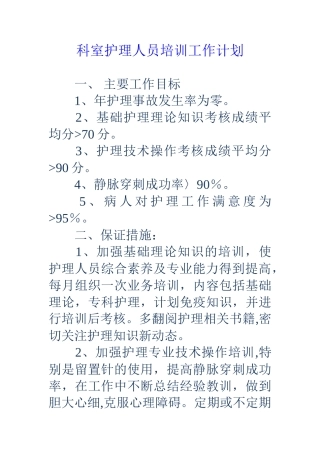 科室护理人员培训工作计划

一、 主要工作目标

1、年护理事故发生率为零。

2、基础护理理论知识考核成绩平均分>70 分。

3、护理技术操作考核成绩平均分>90 分。

4、静脉穿刺成功率）90%。

5、病人对护理工作满意度为>95%。

二、保证措施：

1、加强基础理论知识的培训，使护理人员综合素养及专业能力得到提高，每月组织一次业务培训，内容包括基础理论，专科护理，计划免疫知识，并进行培训后考核。多翻阅护理相关书籍,密切关注护理知识新动态。

2、加强护理专业技术操作培训,特别是留置针的使用，提高静脉穿刺成功率，在工作中不断总结经验教训，做到胆大心细,克服心理障碍。定期或不定期